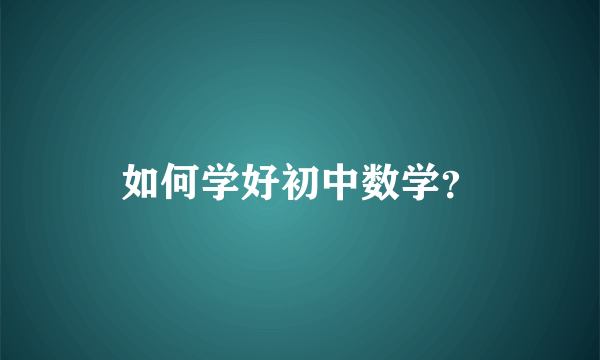 如何学好初中数学?